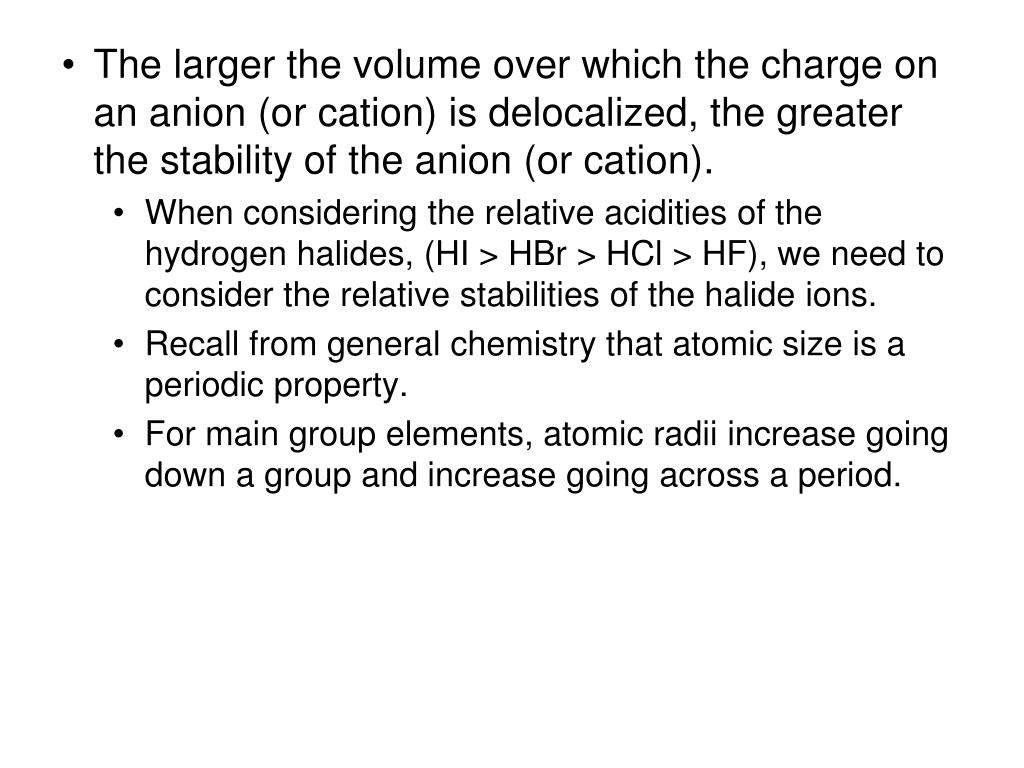 • The larger the volume over which the charge on an anion (or cation) is delocalized, the greater the stability of the anion (or cation).

• When considering the relative acidities of the hydrogen halides, (HI > HBr > HCl > HF), we need to consider the relative stabilities of the halide ions.

• Recall from general chemistry that atomic size is a periodic property.

• For main group elements, atomic radii increase going down a group and increase going across a period.